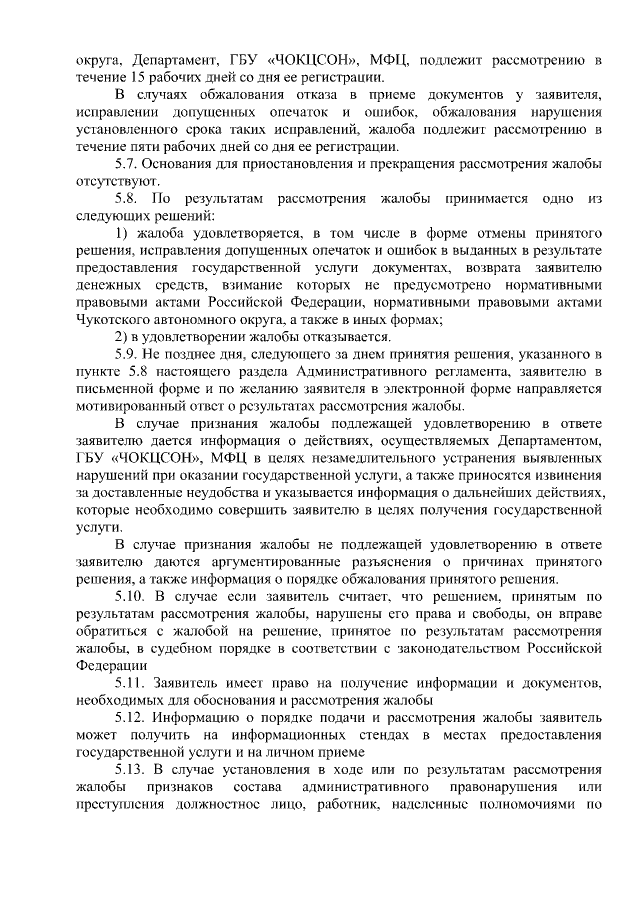 округа, Департамент, ГБУ «ЧОКЦСОН», МФЦ, подлежит рассмотрению в течение 15 рабочих дней со дня ее регистрации.

В случаях обжалования отказа в приеме документов у заявителя, исправлении допущенных опечаток и ошибок, обжалования нарушения установленного срока таких исправлений, жалоба подлежит рассмотрению в течение пяти рабочих дней со дня ее регистрации.

5.7. Основания для приостановления и прекращения рассмотрения жалобы отсутствуют.

5.8. По результатам рассмотрения жалобы принимается одно из следующих решений:

1) жалоба удовлетворяется, в том числе в форме отмены принятого решения, исправления допущенных опечаток и ошибок в выданных в результате предоставления государственной услуги документах, возврата заявителю денежных средств, взимание которых не предусмотрено нормативными правовыми актами Российской Федерации, нормативными правовыми актами Чукотского автономного округа, а также в иных формах;

2) в удовлетворении жалобы отказывается.

5.9. Не позднее дня, следующего за днем принятия решения, указанного в пункте 5.8 настоящего раздела Административного регламента, заявителю в письменной форме и по желанию заявителя в электронной форме направляется мотивированный ответ о результатах рассмотрения жалобы.

В случае признания жалобы подлежащей удовлетворению в ответе заявителю дается информация о действиях, осуществляемых Департаментом, ГБУ «ЧОКЦСОН», МФЦ в целях незамедлительного устранения выявленных нарушений при оказании государственной услуги, а также приносятся извинения за доставленные неудобства и указывается информация о дальнейших действиях, которые необходимо совершить заявителю в целях получения государственной услуги.

В случае признания жалобы не подлежащей удовлетворению в ответе заявителю даются аргументированные разъяснения о причинах принятого решения, а также информация о порядке обжалования принятого решения.

5.10. В случае если заявитель считает, что решением, принятым по результатам рассмотрения жалобы, нарушены его права и свободы, он вправе обратиться с жалобой на решение, принятое по результатам рассмотрения жалобы, в судебном порядке в соответствии с законодательством Российской Федерации

5.11. Заявитель имеет право на получение информации и документов, необходимых для обоснования и рассмотрения жалобы

5.12. Информацию о порядке подачи и рассмотрения жалобы заявитель может получить на информационных стендах в местах предоставления государственной услуги и на личном приеме

5.13. В случае установления в ходе или по результатам рассмотрения жалобы признаков состава административного правонарушения или преступления должностное лицо, работник, наделенные полномочиями по